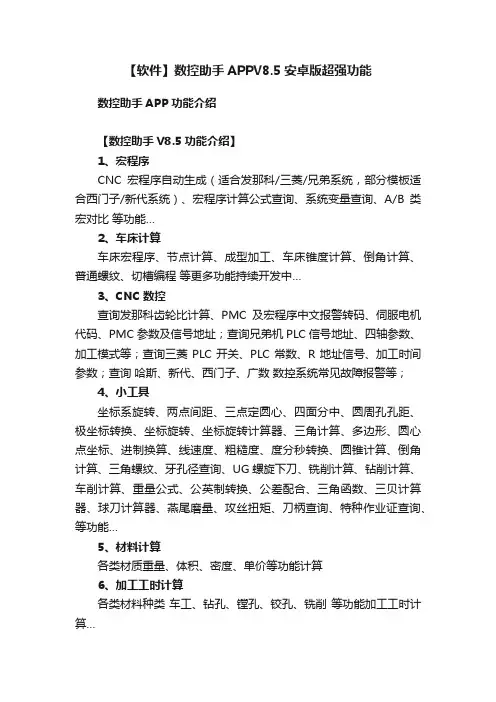 【软件】数控助手 APPV8.5 安卓版超强功能

数控助手 APP 功能介绍

【数控助手 V8.5 功能介绍】

1、宏程序

CNC 宏程序自动生成（适合发那科/三菱/兄弟系统，部分模板适合西门子/新代系统）、宏程序计算公式查询、系统变量查询、A/B 类宏对比 等功能...

2、车床计算

车床宏程序、节点计算、成型加工、车床锥度计算、倒角计算、普通螺纹、切槽编程 等更多功能持续开发中...

3、CNC 数控

查询发那科齿轮比计算、PMC 及宏程序中文报警转码、伺服电机代码、PMC 参数及信号地址；查询兄弟机 PLC 信号地址、四轴参数、加工模式等；查询三菱 PLC 开关、PLC 常数、R 地址信号、加工时间参数；查询 哈斯、新代、西门子、广数 数控系统常见故障报警等；

4、小工具

坐标系旋转、两点间距、三点定圆心、四面分中、圆周孔孔距、极坐标转换、坐标旋转、坐标旋转计算器、三角计算、多边形、圆心点坐标、进制换算、线速度、粗糙度、度分秒转换、圆锥计算、倒角计算、三角螺纹、牙孔径查询、UG 螺旋下刀、铣削计算、钻削计算、车削计算、重量公式、公英制转换、公差配合、三角函数、三贝计算器、球刀计算器、燕尾磨量、攻丝扭矩、刀柄查询、特种作业证查询、等功能...

5、材料计算

各类材质重量、体积、密度、单价等功能计算

6、加工工时计算

各类材料种类 车工、钻孔、镗孔、铰孔、铣削 等功能加工工时计算...